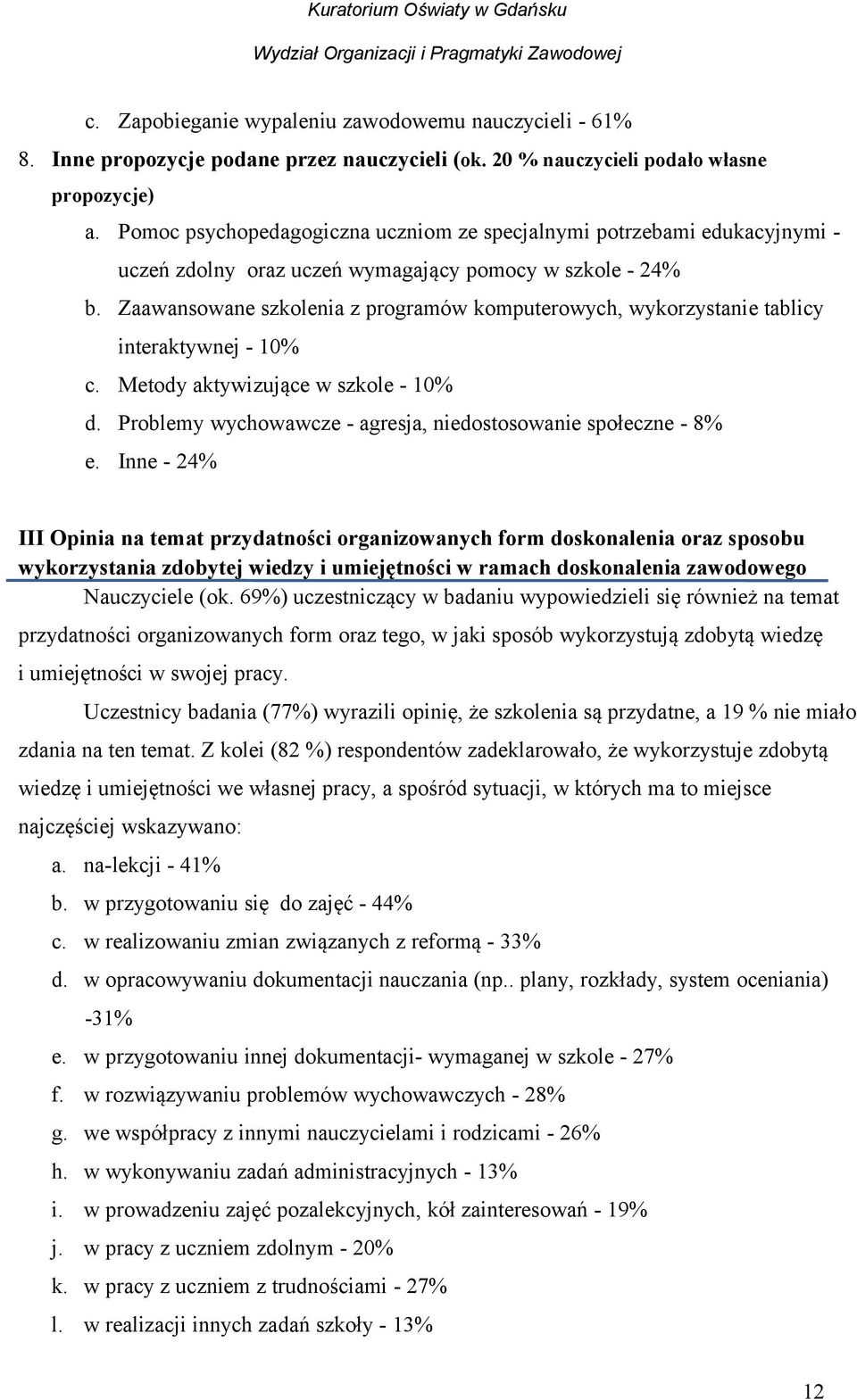 Kuratorium Oświaty w Gdańsku

Wydział Organizacji i Pragmatyki Zawodowej

c. Zapobieganie wypaleniu zawodowemu nauczycieli - 61%

8. Inne propozycje podane przez nauczycieli (ok. 20 % nauczycieli podało własne propozycje)

a. Pomoc psychopedagogiczna uczniom ze specjalnymi potrzebami edukacyjnymi - uczeń zdolny oraz uczeń wymagający pomocy w szkole - 24%

b. Zaawansowane szkolenia z programów komputerowych, wykorzystanie tablicy interaktywnej - 10%

c. Metody aktywizujące w szkole - 10%

d. Problemy wychowawcze - agresja, niedostosowanie społeczne - 8%

e. Inne - 24%

III Opinia na temat przydatności organizowanych form doskonalenia oraz sposobu wykorzystania zdobytej wiedzy i umiejętności w ramach doskonalenia zawodowego

Nauczyciele (ok. 69%) uczestniczący w badaniu wypowiedzieli się również na temat przydatności organizowanych form oraz tego, w jaki sposób wykorzystują zdobytą wiedzę i umiejętności w swojej pracy.

Uczestnicy badania (77%) wyrazili opinię, że szkolenia są przydatne, a 19 % nie miało zdania na ten temat. Z kolei (82 %) respondentów zadeklarowało, że wykorzystuje zdobytą wiedzę i umiejętności we własnej pracy, a spośród sytuacji, w których ma to miejsce najczęściej wskazywano:

a. na-lekcji - 41%

b. w przygotowaniu się do zajęć - 44%

c. w realizowaniu zmian związanych z reformą - 33%

d. w opracowywaniu dokumentacji nauczania (np.. plany, rozkłady, system oceniania) -31%

e. w przygotowaniu innej dokumentacji- wymaganej w szkole - 27%

f. w rozwiązywaniu problemów wychowawczych - 28%

g. we współpracy z innymi nauczycielami i rodzicami - 26%

h. w wykonywaniu zadań administracyjnych - 13%

i. w prowadzeniu zajęć pozalekcyjnych, kół zainteresowań - 19%

j. w pracy z uczniem zdolnym - 20%

k. w pracy z uczniem z trudnościami - 27%

l. w realizacji innych zadań szkoły - 13%

12